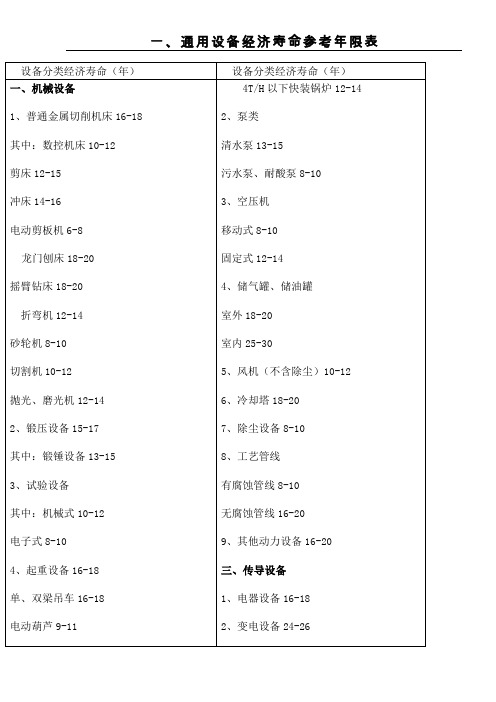 一、通用设备经济寿命参考年限表

| 设备分类经济寿命（年） | 设备分类经济寿命（年） |
|---|---|
| 一、机械设备 | 4T/H 以下快装锅炉 12-14 |
| 1、普通金属切削机床 16-18 | 2、泵类 |
| 其中：数控机床 10-12 | 清水泵 13-15 |
| 剪床 12-15 | 污水泵、耐酸泵 8-10 |
| 冲床 14-16 | 3、空压机 |
| 电动剪板机 6-8 | 移动式 8-10 |
| 龙门刨床 18-20 | 固定式 12-14 |
| 摇臂钻床 18-20 | 4、储气罐、储油罐 |
| 折弯机 12-14 | 室外 18-20 |
| 砂轮机 8-10 | 室内 25-30 |
| 切割机 10-12 | 5、风机（不含除尘）10-12 |
| 抛光、磨光机 12-14 | 6、冷却塔 18-20 |
| 2、锻压设备 15-17 | 7、除尘设备 8-10 |
| 其中：锻锤设备 13-15 | 8、工艺管线 |
| 3、试验设备 | 有腐蚀管线 8-10 |
| 其中：机械式 10-12 | 无腐蚀管线 16-20 |
| 电子式 8-10 | 9、其他动力设备 16-20 |
| 4、起重设备 16-18 | 三、传导设备 |
| 单、双梁吊车 16-18 | 1、电器设备 16-18 |
| 电动葫芦 9-11 | 2、变电设备 24-26 |